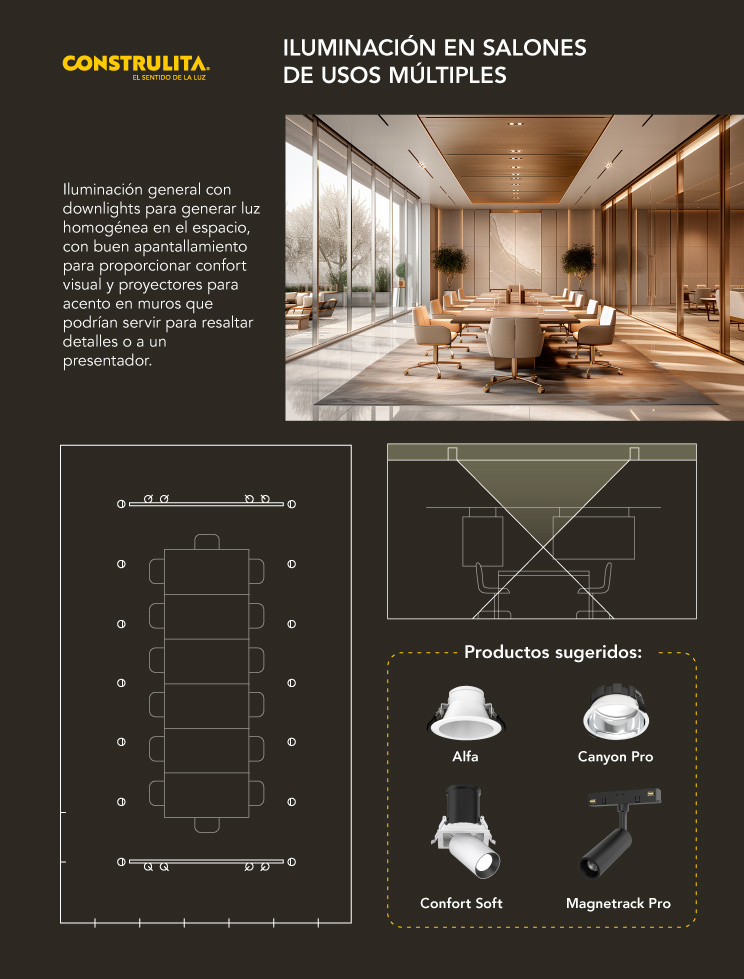 CONSTRULITA.
EL SENTIDO DE LA LUZ

ILUMINACIÓN EN SALONES DE USOS MÚLTIPLES

Iluminación general con downlights para generar luz homogénea en el espacio, con buen apantallamiento para proporcionar confort visual y proyectores para acento en muros que podrían servir para resaltar detalles o a un presentador.

Productos sugeridos:

Alfa

Canyon Pro

Confort Soft

Magnetrack Pro